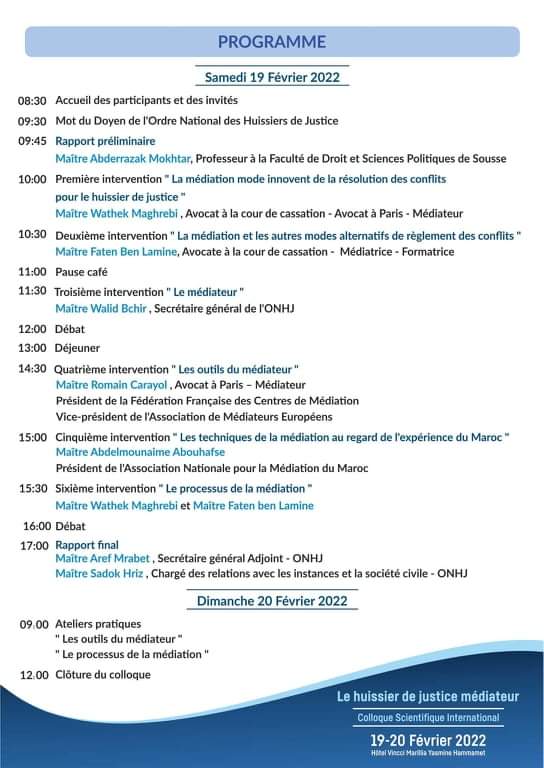 PROGRAMME

Samedi 19 Février 2022

08:30 Accueil des participants et des invités

09:30 Mot du Doyen de l'Ordre National des Huissiers de Justice

09:45 Rapport préliminaire
Maître Abderrazak Mokhtar, Professeur à la Faculté de Droit et Sciences Politiques de Sousse

10:00 Première intervention " La médiation mode innovent de la résolution des conflits pour le huissier de justice "
Maître Wathek Maghrebi , Avocat à la cour de cassation - Avocat à Paris - Médiateur

10:30 Deuxième intervention " La médiation et les autres modes alternatifs de règlement des conflits "
Maître Faten Ben Lamine, Avocate à la cour de cassation - Médiatrice - Formatrice

11:00 Pause café

11:30 Troisième intervention " Le médiateur "
Maître Walid Bchir , Secrétaire général de l'ONHJ

12:00 Débat

13:00 Déjeuner

14:30 Quatrième intervention " Les outils du médiateur "
Maître Romain Carayol , Avocat à Paris – Médiateur
Président de la Fédération Française des Centres de Médiation
Vice-président de l'Association de Médiateurs Européens

15:00 Cinquième intervention " Les techniques de la médiation au regard de l'expérience du Maroc "
Maître Abdelmounaime Abouhafse
Président de l'Association Nationale pour la Médiation du Maroc

15:30 Sixième intervention " Le processus de la médiation "
Maître Wathek Maghrebi et Maître Faten ben Lamine

16:00 Débat

17:00 Rapport final
Maître Aref Mrabet , Secrétaire général Adjoint - ONHJ
Maître Sadok Hriz , Chargé des relations avec les instances et la société civile - ONHJ

Dimanche 20 Février 2022

09.00 Ateliers pratiques
" Les outils du médiateur "
" Le processus de la médiation "

12.00 Clôture du colloque

Le huissier de justice médiateur
Colloque Scientifique International
19-20 Février 2022
Hôtel Vincci Marilia Yasmine Hammamet